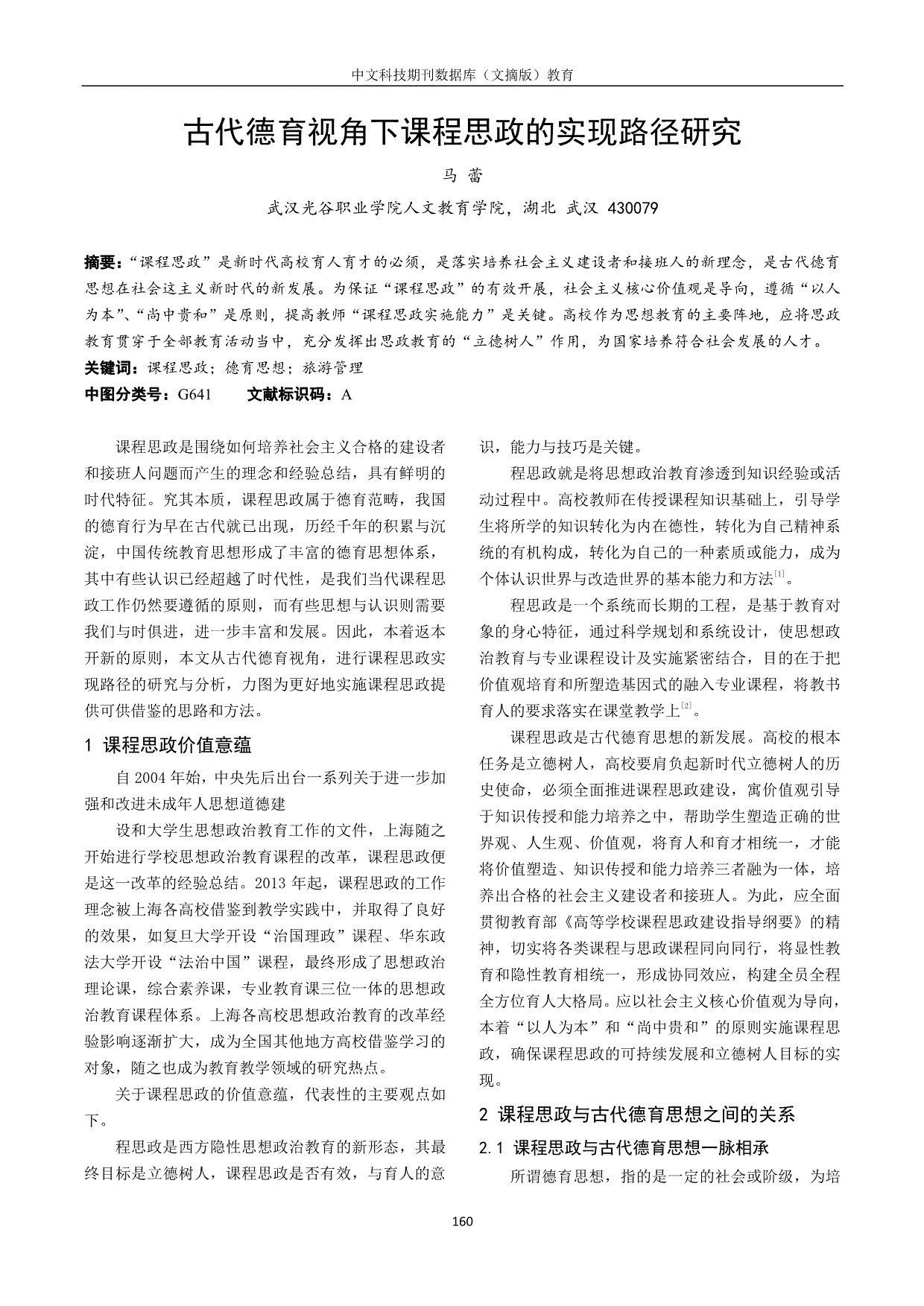 中文科技期刊数据库（文摘版）教育

古代德育视角下课程思政的实现路径研究

马 蕾

武汉光谷职业学院人文教育学院，湖北 武汉 430079

摘要：“课程思政”是新时代高校育人育才的必须，是落实培养社会主义建设者和接班人的新理念，是古代德育思想在社会这主义新时代的新发展。为保证“课程思政”的有效开展，社会主义核心价值观是导向，遵循“以人为本”、“尚中贵和”是原则，提高教师“课程思政实施能力”是关键。高校作为思想教育的主要阵地，应将思政教育贯穿于全部教育活动当中，充分发挥出思政教育的“立德树人”作用，为国家培养符合社会发展的人才。

关键词：课程思政；德育思想；旅游管理

中图分类号：G641　　文献标识码：A

课程思政是围绕如何培养社会主义合格的建设者和接班人问题而产生的理念和经验总结，具有鲜明的时代特征。究其本质，课程思政属于德育范畴，我国的德育行为早在古代就已出现，历经千年的积累与沉淀，中国传统教育思想形成了丰富的德育思想体系，其中有些认识已经超越了时代性，是我们当代课程思政工作仍然要遵循的原则，而有些思想与认识则需要我们与时俱进，进一步丰富和发展。因此，本着返本开新的原则，本文从古代德育视角，进行课程思政实现路径的研究与分析，力图为更好地实施课程思政提供可供借鉴的思路和方法。

1 课程思政价值意蕴

自 2004 年始，中央先后出台一系列关于进一步加强和改进未成年人思想道德建

设和大学生思想政治教育工作的文件，上海随之开始进行学校思想政治教育课程的改革，课程思政便是这一改革的经验总结。2013 年起，课程思政的工作理念被上海各高校借鉴到教学实践中，并取得了良好的效果，如复旦大学开设“治国理政”课程、华东政法大学开设“法治中国”课程，最终形成了思想政治理论课，综合素养课，专业教育课三位一体的思想政治教育课程体系。上海各高校思想政治教育的改革经验影响逐渐扩大，成为全国其他地方高校借鉴学习的对象，随之也成为教育教学领域的研究热点。

关于课程思政的价值意蕴，代表性的主要观点如下。

程思政是西方隐性思想政治教育的新形态，其最终目标是立德树人，课程思政是否有效，与育人的意识，能力与技巧是关键。

程思政就是将思想政治教育渗透到知识经验或活动过程中。高校教师在传授课程知识基础上，引导学生将所学的知识转化为内在德性，转化为自己精神系统的有机构成，转化为自己的一种素质或能力，成为个体认识世界与改造世界的基本能力和方法$^{[1]}$。

程思政是一个系统而长期的工程，是基于教育对象的身心特征，通过科学规划和系统设计，使思想政治教育与专业课程设计及实施紧密结合，目的在于把价值观培育和所塑造基因式的融入专业课程，将教书育人的要求落实在课堂教学上$^{[2]}$。

课程思政是古代德育思想的新发展。高校的根本任务是立德树人，高校要肩负起新时代立德树人的历史使命，必须全面推进课程思政建设，寓价值观引导于知识传授和能力培养之中，帮助学生塑造正确的世界观、人生观、价值观，将育人和育才相统一，才能将价值塑造、知识传授和能力培养三者融为一体，培养出合格的社会主义建设者和接班人。为此，应全面贯彻教育部《高等学校课程思政建设指导纲要》的精神，切实将各类课程与思政课程同向同行，将显性教育和隐性教育相统一，形成协同效应，构建全员全程全方位育人大格局。应以社会主义核心价值观为导向，本着“以人为本”和“尚中贵和”的原则实施课程思政，确保课程思政的可持续发展和立德树人目标的实现。

2 课程思政与古代德育思想之间的关系

2.1 课程思政与古代德育思想一脉相承

所谓德育思想，指的是一定的社会或阶级，为培

160